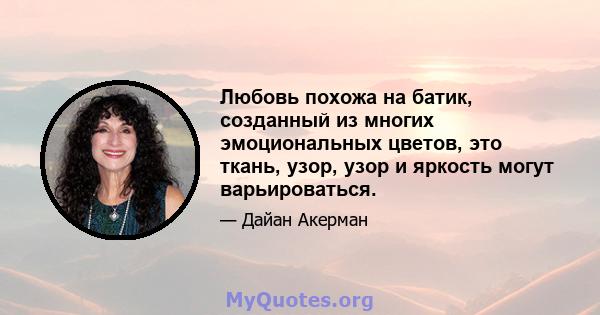 Любовь похожа на батик, созданный из многих эмоциональных цветов, это ткань, узор, узор и яркость могут варьироваться.

— Дайан Акерман

MyQuotes.org